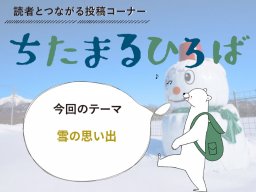 読者とつながる投稿コーナー

ちたまるひろば

今回のテーマ

雪の思い出